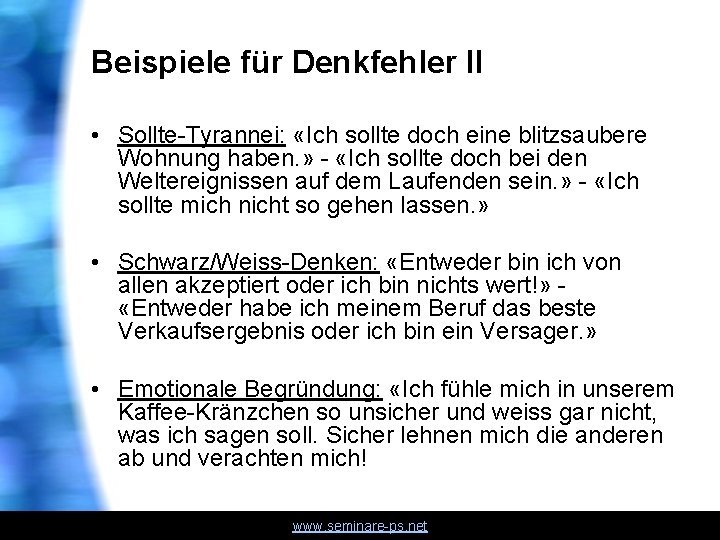 Beispiele für Denkfehler II

• Sollte-Tyrannei: «Ich sollte doch eine blitzsaubere Wohnung haben.» - «Ich sollte doch bei den Weltereignissen auf dem Laufenden sein.» - «Ich sollte mich nicht so gehen lassen.»

• Schwarz/Weiss-Denken: «Entweder bin ich von allen akzeptiert oder ich bin nichts wert!» - «Entweder habe ich meinem Beruf das beste Verkaufsergebnis oder ich bin ein Versager.»

• Emotionale Begründung: «Ich fühle mich in unserem Kaffee-Kränzchen so unsicher und weiss gar nicht, was ich sagen soll. Sicher lehnen mich die anderen ab und verachten mich!

www.seminare-ps.net